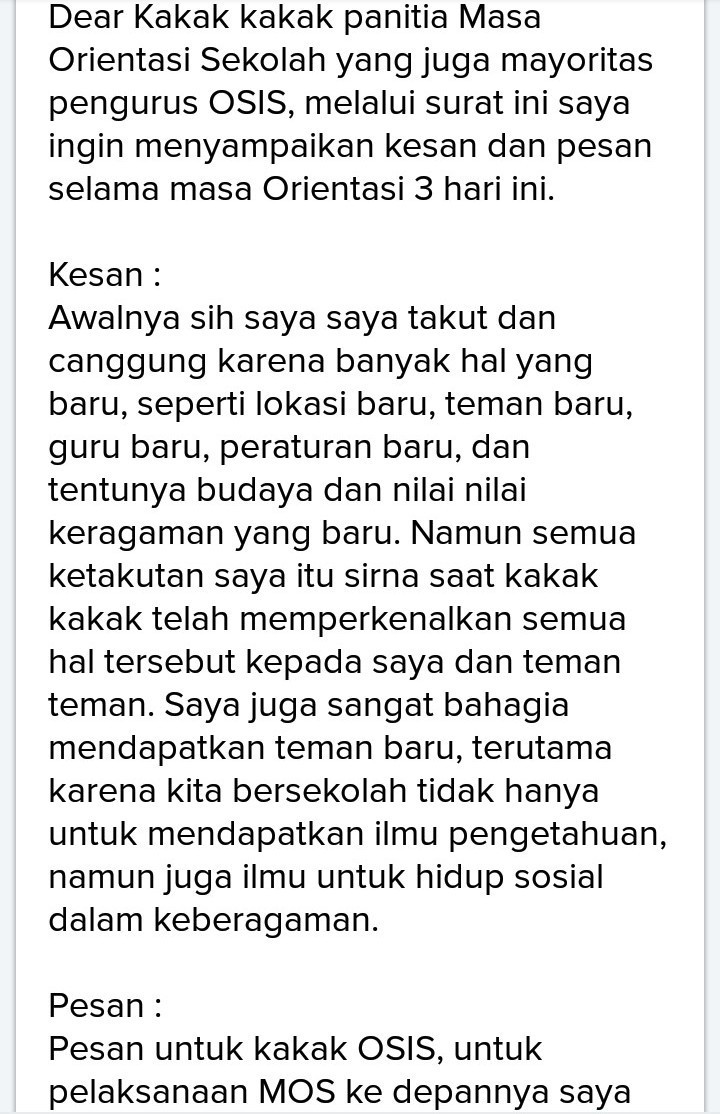 Dear Kakak kakak panitia Masa Orientasi Sekolah yang juga mayoritas pengurus OSIS, melalui surat ini saya ingin menyampaikan kesan dan pesan selama masa Orientasi 3 hari ini.

Kesan :
Awalnya sih saya saya takut dan canggung karena banyak hal yang baru, seperti lokasi baru, teman baru, guru baru, peraturan baru, dan tentunya budaya dan nilai nilai keragaman yang baru. Namun semua ketakutan saya itu sirna saat kakak kakak telah memperkenalkan semua hal tersebut kepada saya dan teman teman. Saya juga sangat bahagia mendapatkan teman baru, terutama karena kita bersekolah tidak hanya untuk mendapatkan ilmu pengetahuan, namun juga ilmu untuk hidup sosial dalam keberagaman.

Pesan :
Pesan untuk kakak OSIS, untuk pelaksanaan MOS ke depannya saya